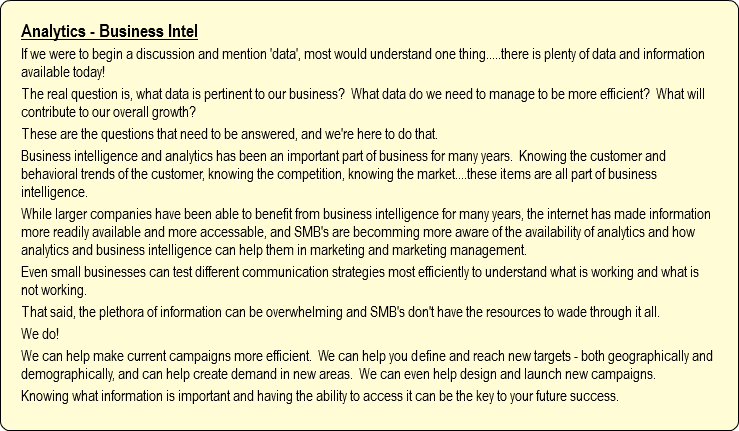 Analytics - Business Intel

If we were to begin a discussion and mention 'data', most would understand one thing.....there is plenty of data and information available today!

The real question is, what data is pertinent to our business?  What data do we need to manage to be more efficient?  What will contribute to our overall growth?

These are the questions that need to be answered, and we're here to do that.

Business intelligence and analytics has been an important part of business for many years.  Knowing the customer and behavioral trends of the customer, knowing the competition, knowing the market....these items are all part of business intelligence.

While larger companies have been able to benefit from business intelligence for many years, the internet has made information more readily available and more accessable, and SMB's are becomming more aware of the availability of analytics and how analytics and business intelligence can help them in marketing and marketing management.

Even small businesses can test different communication strategies most efficiently to understand what is working and what is not working.

That said, the plethora of information can be overwhelming and SMB's don't have the resources to wade through it all.

We do!

We can help make current campaigns more efficient.  We can help you define and reach new targets - both geographically and demographically, and can help create demand in new areas.  We can even help design and launch new campaigns.

Knowing what information is important and having the ability to access it can be the key to your future success.